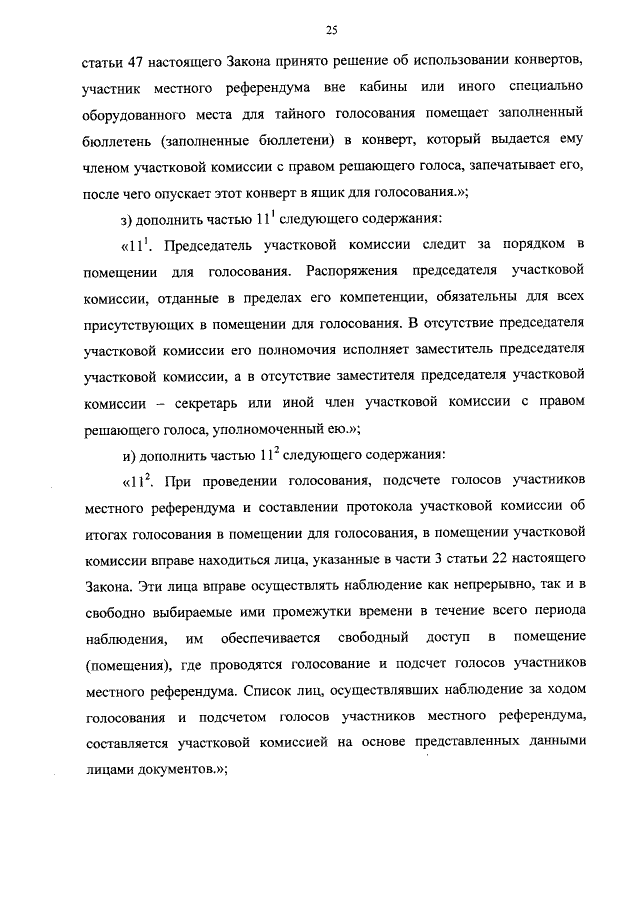 25

статьи 47 настоящего Закона принято решение об использовании конвертов, участник местного референдума вне кабины или иного специально оборудованного места для тайного голосования помещает заполненный бюллетень (заполненные бюллетени) в конверт, который выдается ему членом участковой комиссии с правом решающего голоса, запечатывает его, после чего опускает этот конверт в ящик для голосования.»;

з) дополнить частью $11^1$ следующего содержания:

«$11^1$. Председатель участковой комиссии следит за порядком в помещении для голосования. Распоряжения председателя участковой комиссии, отданные в пределах его компетенции, обязательны для всех присутствующих в помещении для голосования. В отсутствие председателя участковой комиссии его полномочия исполняет заместитель председателя участковой комиссии, а в отсутствие заместителя председателя участковой комиссии – секретарь или иной член участковой комиссии с правом решающего голоса, уполномоченный ею.»;

и) дополнить частью $11^2$ следующего содержания:

«$11^2$. При проведении голосования, подсчете голосов участников местного референдума и составлении протокола участковой комиссии об итогах голосования в помещении для голосования, в помещении участковой комиссии вправе находиться лица, указанные в части 3 статьи 22 настоящего Закона. Эти лица вправе осуществлять наблюдение как непрерывно, так и в свободно выбираемые ими промежутки времени в течение всего периода наблюдения, им обеспечивается свободный доступ в помещение (помещения), где проводятся голосование и подсчет голосов участников местного референдума. Список лиц, осуществлявших наблюдение за ходом голосования и подсчетом голосов участников местного референдума, составляется участковой комиссией на основе представленных данными лицами документов.»;